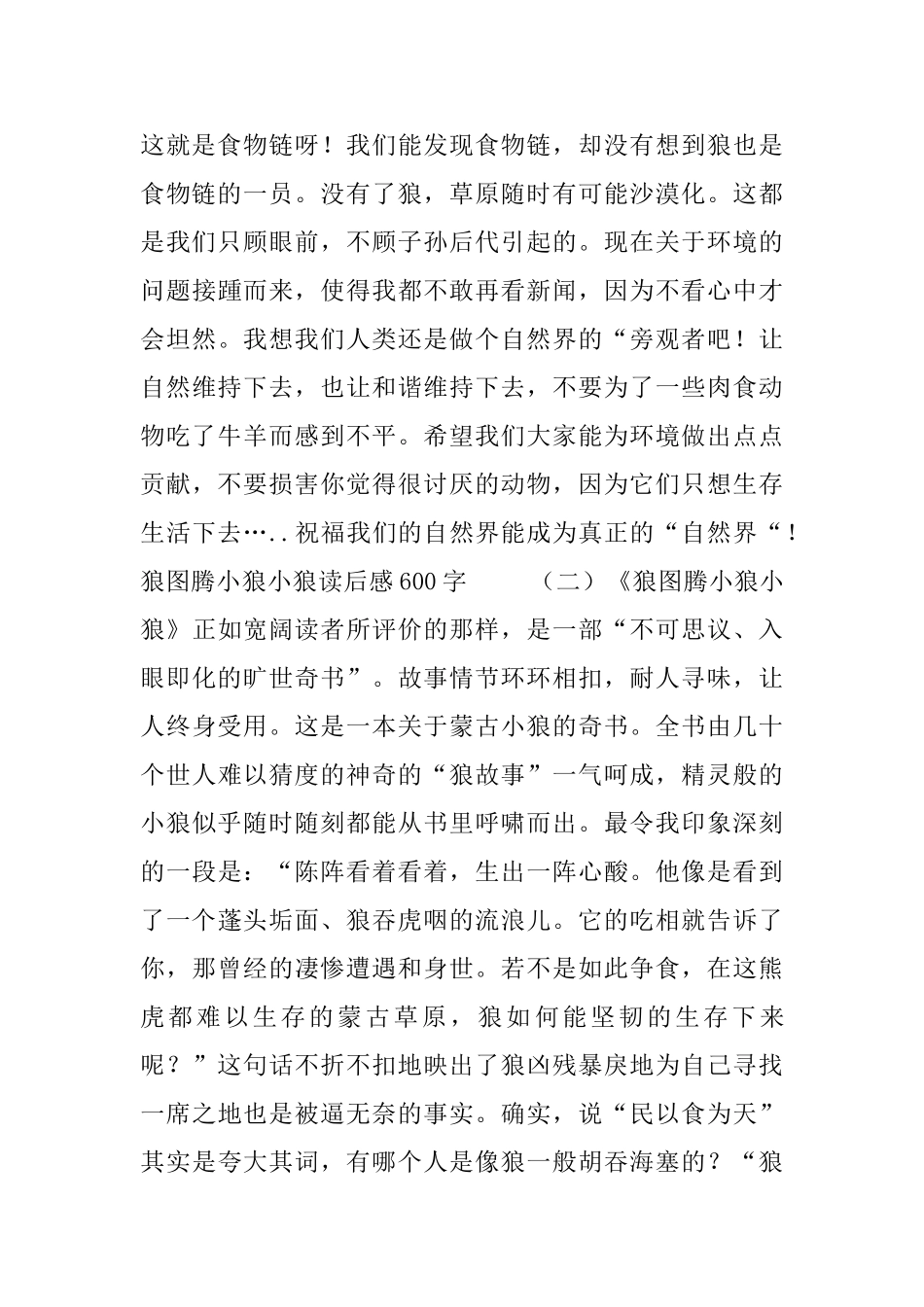 这就是食物链呀！我们能发现食物链，却没有想到狼也是食物链的一员。没有了狼，草原随时有可能沙漠化。这都是我们只顾眼前，不顾子孙后代引起的。现在关于环境的问题接踵而来，使得我都不敢再看新闻，因为不看心中才会坦然。我想我们人类还是做个自然界的“旁观者吧！让自然维持下去，也让和谐维持下去，不要为了一些肉食动物吃了牛羊而感到不平。希望我们大家能为环境做出点点贡献，不要损害你觉得很讨厌的动物，因为它们只想生存生活下去…..祝福我们的自然界能成为真正的“自然界“！狼图腾小狼小狼读后感600字　　（二）《狼图腾小狼小狼》正如宽阔读者所评价的那样，是一部“不可思议、入眼即化的旷世奇书”。故事情节环环相扣，耐人寻味，让人终身受用。这是一本关于蒙古小狼的奇书。全书由几十个世人难以猜度的神奇的“狼故事”一气呵成，精灵般的小狼似乎随时随刻都能从书里呼啸而出。最令我印象深刻的一段是：“陈阵看着看着，生出一阵心酸。他像是看到了一个蓬头垢面、狼吞虎咽的流浪儿。它的吃相就告诉了你，那曾经的凄惨遭遇和身世。若不是如此争食，在这熊虎都难以生存的蒙古草原，狼如何能坚韧的生存下来呢？”这句话不折不扣地映出了狼凶残暴戾地为自己寻找一席之地也是被逼无奈的事实。确实，说“民以食为天”其实是夸大其词，有哪个人是像狼一般胡吞海塞的？“狼